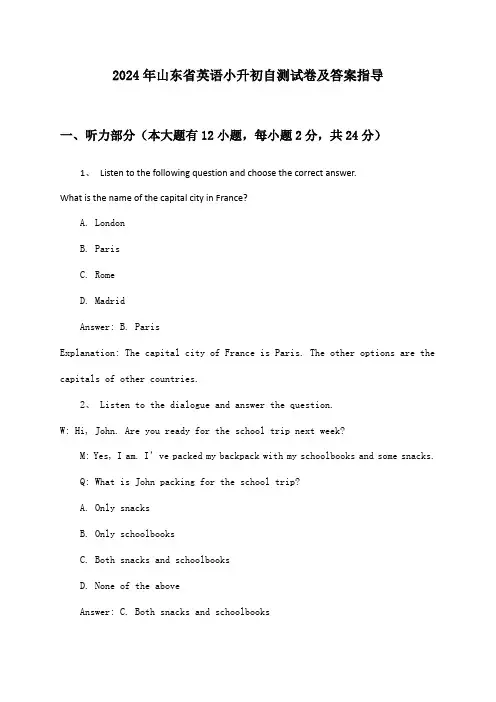 2024年山东省英语小升初自测试卷及答案指导

一、听力部分（本大题有12小题，每小题2分，共24分）

1、 Listen to the following question and choose the correct answer.

What is the name of the capital city in France?

A. London

B. Paris

C. Rome

D. Madrid

Answer: B. Paris

Explanation: The capital city of France is Paris. The other options are the capitals of other countries.

2、 Listen to the dialogue and answer the question.

W: Hi, John. Are you ready for the school trip next week?

M: Yes, I am. I' ve packed my backpack with my schoolbooks and some snacks.

Q: What is John packing for the school trip?

A. Only snacks

B. Only schoolbooks

C. Both snacks and schoolbooks

D. None of the above

Answer: C. Both snacks and schoolbooks